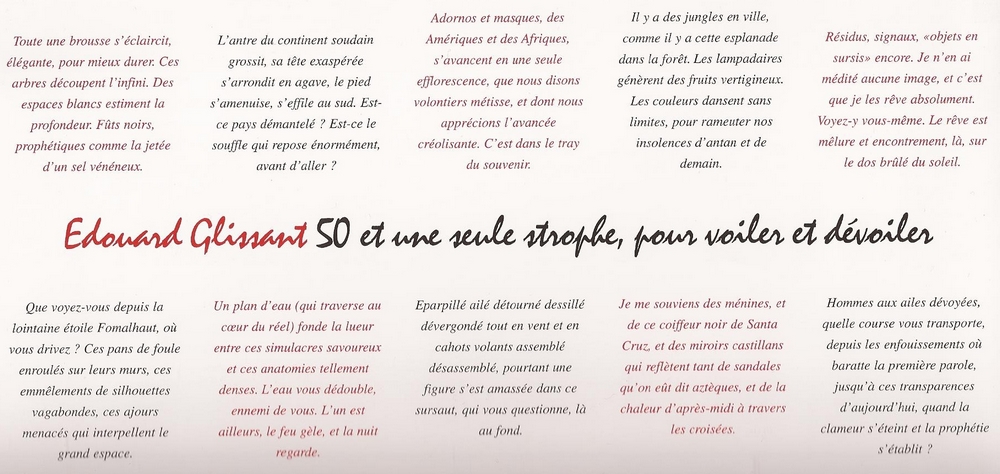 Toute une brousse s'éclaircit, élégante, pour mieux durer. Ces arbres découpent l'infini. Des espaces blancs estiment la profondeur. Fûts noirs, prophétiques comme la jetée d'un sel vénéneux.

L'antre du continent soudain grossit, sa tête exaspérée s'arrondit en agave, le pied s'amenuise, s'effile au sud. Est-ce pays démantelé ? Est-ce le souffle qui repose énormément, avant d'aller ?

Adornos et masques, des Amériques et des Afriques, s'avancent en une seule efflorescence, que nous disons volontiers métisse, et dont nous apprécions l'avancée créolisante. C'est dans le tray du souvenir.

Il y a des jungles en ville, comme il y a cette esplanade dans la forêt. Les lampadaires génèrent des fruits vertigineux. Les couleurs dansent sans limites, pour rameuter nos insolences d'antan et de demain.

Résidus, signaux, «objets en sursis» encore. Je n'en ai médité aucune image, et c'est que je les rêve absolument. Voyez-y vous-même. Le rêve est mêlure et encontrement, là, sur le dos brûlé du soleil.

Edouard Glissant 50 et une seule strophe, pour voiler et dévoiler

Que voyez-vous depuis la lointaine étoile Fomalhaut, où vous drivez ? Ces pans de foule enroulés sur leurs murs, ces emmêlements de silhouettes vagabondes, ces ajours menacés qui interpellent le grand espace.

Un plan d'eau (qui traverse au cœur du réel) fonde la lueur entre ces simulacres savoureux et ces anatomies tellement denses. L'eau vous dédouble, ennemi de vous. L'un est ailleurs, le feu gèle, et la nuit regarde.

Eparpillé ailé détourné dessillé dévergondé tout en vent et en cahots volants assemblé désassemblé, pourtant une figure s'est amassée dans ce sursaut, qui vous questionne, là au fond.

Je me souviens des ménines, et de ce coiffeur noir de Santa Cruz, et des miroirs castillans qui reflètent tant de sandales qu'on eût dit aztèques, et de la chaleur d'après-midi à travers les croisées.

Hommes aux ailes dévoyées, quelle course vous transporte, depuis les enfouissements où baratte la première parole, jusqu'à ces transparences d'aujourd'hui, quand la clameur s'éteint et la prophétie s'établit ?